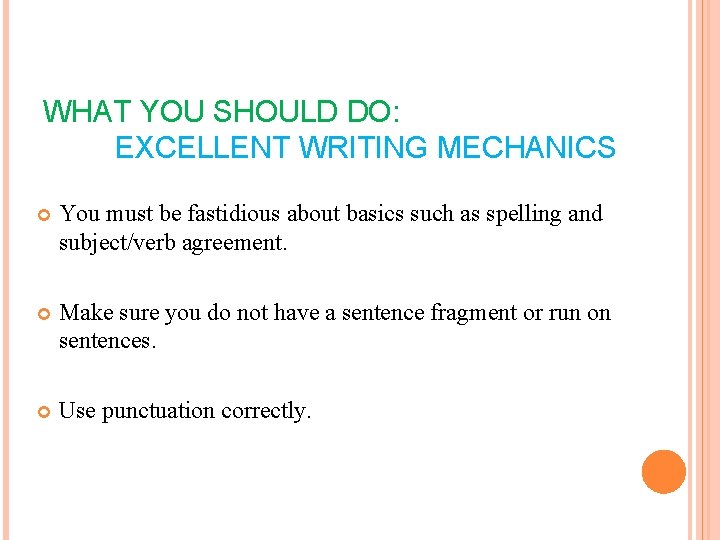 WHAT YOU SHOULD DO:
EXCELLENT WRITING MECHANICS

• You must be fastidious about basics such as spelling and subject/verb agreement.

• Make sure you do not have a sentence fragment or run on sentences.

• Use punctuation correctly.